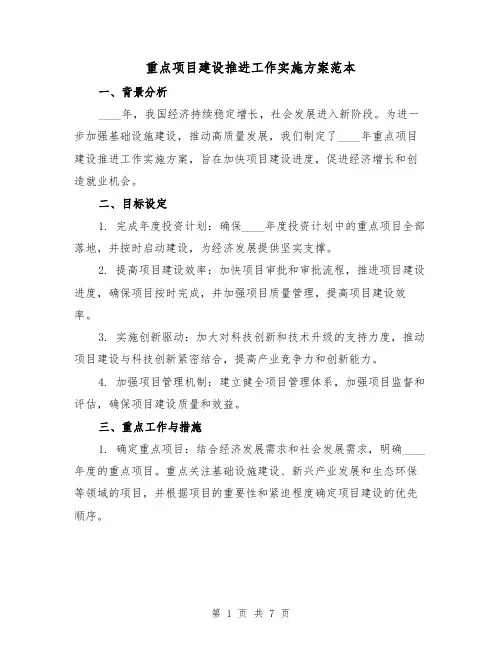 重点项目建设推进工作实施方案范本

一、背景分析

____年，我国经济持续稳定增长，社会发展进入新阶段。为进一步加强基础设施建设，推动高质量发展，我们制定了____年重点项目建设推进工作实施方案，旨在加快项目建设进度，促进经济增长和创造就业机会。

二、目标设定

1. 完成年度投资计划：确保____年度投资计划中的重点项目全部落地，并按时启动建设，为经济发展提供坚实支撑。

2. 提高项目建设效率：加快项目审批和审批流程，推进项目建设进度，确保项目按时完成，并加强项目质量管理，提高项目建设效率。

3. 实施创新驱动：加大对科技创新和技术升级的支持力度，推动项目建设与科技创新紧密结合，提高产业竞争力和创新能力。

4. 加强项目管理机制：建立健全项目管理体系，加强项目监督和评估，确保项目建设质量和效益。

三、重点工作与措施

1. 确定重点项目：结合经济发展需求和社会发展需求，明确____年度的重点项目。重点关注基础设施建设、新兴产业发展和生态环保等领域的项目，并根据项目的重要性和紧迫程度确定项目建设的优先顺序。

第 1 页 共 7 页